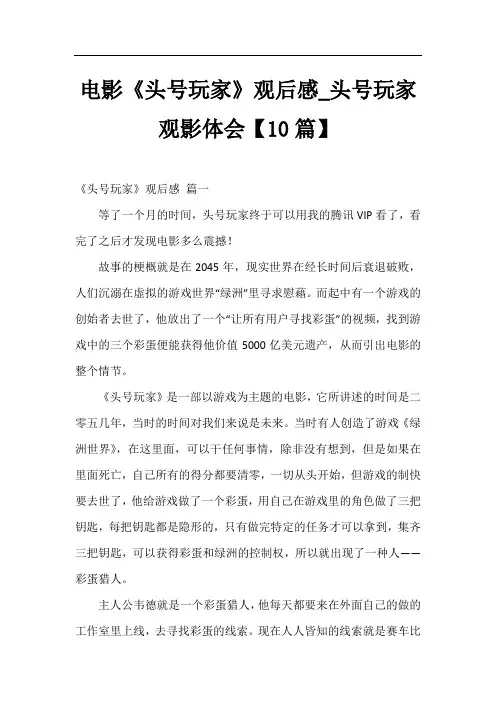 电影《头号玩家》观后感_头号玩家观影体会【10篇】

《头号玩家》观后感 篇一

等了一个月的时间，头号玩家终于可以用我的腾讯VIP看了，看完了之后才发现电影多么震撼！

故事的梗概就是在2045年，现实世界在经长时间后衰退破败，人们沉溺在虚拟的游戏世界“绿洲”里寻求慰藉。而起中有一个游戏的创始者去世了，他放出了一个“让所有用户寻找彩蛋”的视频，找到游戏中的三个彩蛋便能获得他价值5000亿美元遗产，从而引出电影的整个情节。

《头号玩家》是一部以游戏为主题的电影，它所讲述的时间是二零五几年，当时的时间对我们来说是未来。当时有人创造了游戏《绿洲世界》，在这里面，可以干任何事情，除非没有想到，但是如果在里面死亡，自己所有的得分都要清零，一切从头开始，但游戏的制快要去世了，他给游戏做了一个彩蛋，用自己在游戏里的角色做了三把钥匙，每把钥匙都是隐形的，只有做完特定的任务才可以拿到，集齐三把钥匙，可以获得彩蛋和绿洲的控制权，所以就出现了一种人——彩蛋猎人。

主人公韦德就是一个彩蛋猎人，他每天都要来在外面自己的做的工作室里上线，去寻找彩蛋的线索。现在人人皆知的线索就是赛车比